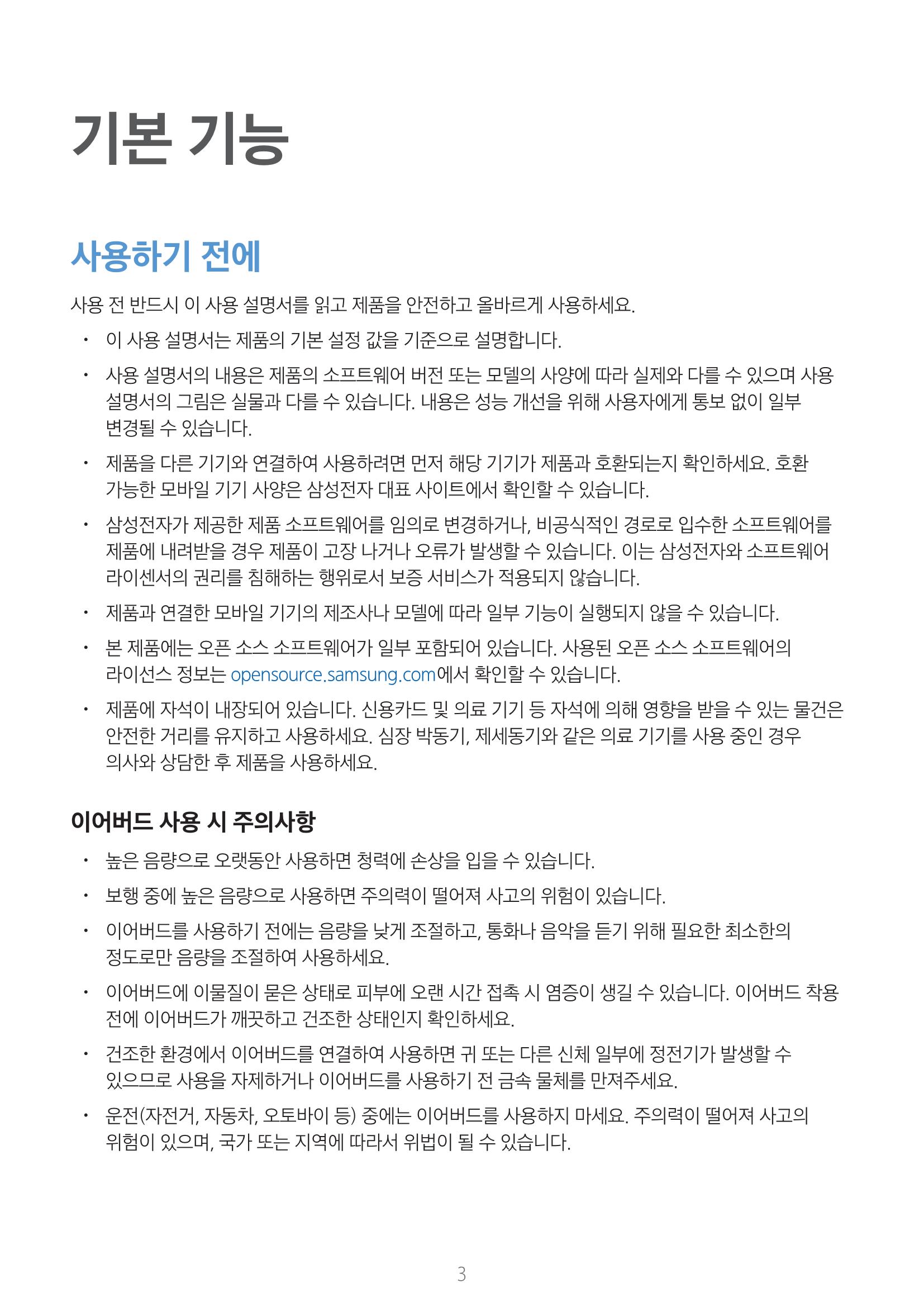 기본 기능

사용하기 전에

사용 전 반드시 이 사용 설명서를 읽고 제품을 안전하고 올바르게 사용하세요.

• 이 사용 설명서는 제품의 기본 설정 값을 기준으로 설명합니다.

• 사용 설명서의 내용은 제품의 소프트웨어 버전 또는 모델의 사양에 따라 실제와 다를 수 있으며 사용 설명서의 그림은 실물과 다를 수 있습니다. 내용은 성능 개선을 위해 사용자에게 통보 없이 일부 변경될 수 있습니다.

• 제품을 다른 기기와 연결하여 사용하려면 먼저 해당 기기가 제품과 호환되는지 확인하세요. 호환 가능한 모바일 기기 사양은 삼성전자 대표 사이트에서 확인할 수 있습니다.

• 삼성전자가 제공한 제품 소프트웨어를 임의로 변경하거나, 비공식적인 경로로 입수한 소프트웨어를 제품에 내려받을 경우 제품이 고장 나거나 오류가 발생할 수 있습니다. 이는 삼성전자와 소프트웨어 라이센서의 권리를 침해하는 행위로서 보증 서비스가 적용되지 않습니다.

• 제품과 연결한 모바일 기기의 제조사나 모델에 따라 일부 기능이 실행되지 않을 수 있습니다.

• 본 제품에는 오픈 소스 소프트웨어가 일부 포함되어 있습니다. 사용된 오픈 소스 소프트웨어의 라이선스 정보는 opensource.samsung.com에서 확인할 수 있습니다.

• 제품에 자석이 내장되어 있습니다. 신용카드 및 의료 기기 등 자석에 의해 영향을 받을 수 있는 물건은 안전한 거리를 유지하고 사용하세요. 심장 박동기, 제세동기와 같은 의료 기기를 사용 중인 경우 의사와 상담한 후 제품을 사용하세요.

이어버드 사용 시 주의사항

• 높은 음량으로 오랫동안 사용하면 청력에 손상을 입을 수 있습니다.

• 보행 중에 높은 음량으로 사용하면 주의력이 떨어져 사고의 위험이 있습니다.

• 이어버드를 사용하기 전에는 음량을 낮게 조절하고, 통화나 음악을 듣기 위해 필요한 최소한의 정도로만 음량을 조절하여 사용하세요.

• 이어버드에 이물질이 묻은 상태로 피부에 오랜 시간 접촉 시 염증이 생길 수 있습니다. 이어버드 착용 전에 이어버드가 깨끗하고 건조한 상태인지 확인하세요.

• 건조한 환경에서 이어버드를 연결하여 사용하면 귀 또는 다른 신체 일부에 정전기가 발생할 수 있으므로 사용을 자제하거나 이어버드를 사용하기 전 금속 물체를 만져주세요.

• 운전(자전거, 자동차, 오토바이 등) 중에는 이어버드를 사용하지 마세요. 주의력이 떨어져 사고의 위험이 있으며, 국가 또는 지역에 따라서 위법이 될 수 있습니다.

3